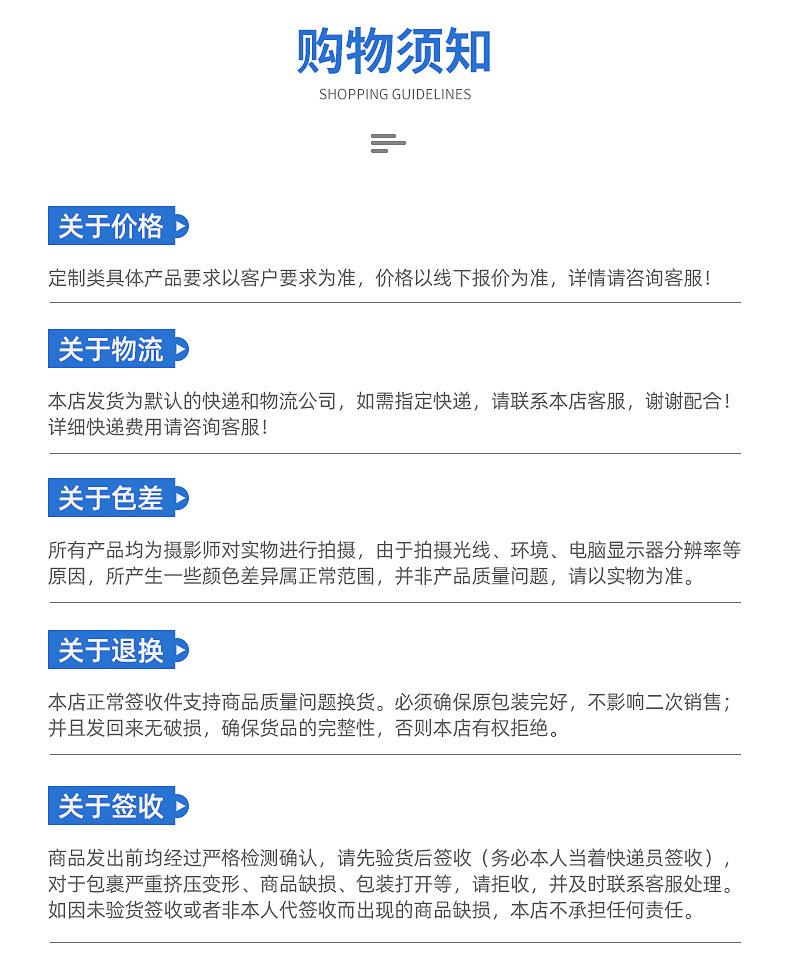 购物须知
SHOPPING GUIDELINES

关于价格
定制类具体产品要求以客户要求为准，价格以线下报价为准，详情请咨询客服！

关于物流
本店发货为默认的快递和物流公司，如需指定快递，请联系本店客服，谢谢配合！详细快递费用请咨询客服！

关于色差
所有产品均为摄影师对实物进行拍摄，由于拍摄光线、环境、电脑显示器分辨率等原因，所产生一些颜色差异属正常范围，并非产品质量问题，请以实物为准。

关于退换
本店正常签收件支持商品质量问题换货。必须确保原包装完好，不影响二次销售；并且发回来无破损，确保货品的完整性，否则本店有权拒绝。

关于签收
商品发出前均经过严格检测确认，请先验货后签收（务必本人当着快递员签收），对于包裹严重挤压变形、商品缺损、包装打开等，请拒收，并及时联系客服处理。如因未验货签收或者非本人代签收而出现的商品缺损，本店不承担任何责任。